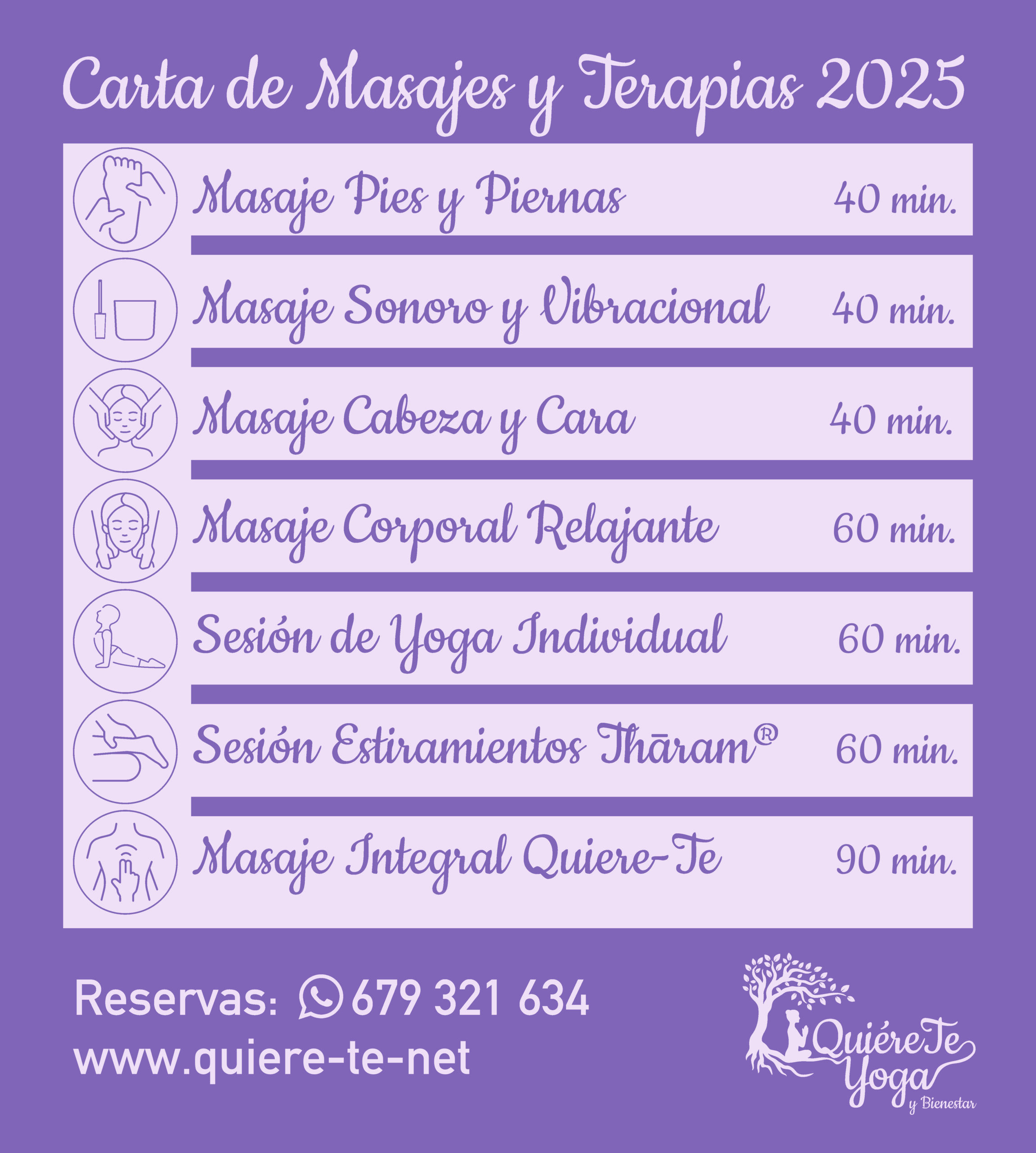 Carta de Masajes y Terapias 2025

| | |
|---|---|
| Masaje Pies y Piernas | 40 min. |
| Masaje Sonoro y Vibracional | 40 min. |
| Masaje Cabeza y Cara | 40 min. |
| Masaje Corporal Relajante | 60 min. |
| Sesión de Yoga Individual | 60 min. |
| Sesión Estiramientos Thāram® | 60 min. |
| Masaje Integral Quiere-Te | 90 min. |

Reservas: 679 321 634
www.quiere-te-net

QuiéreTe Yoga y Bienestar